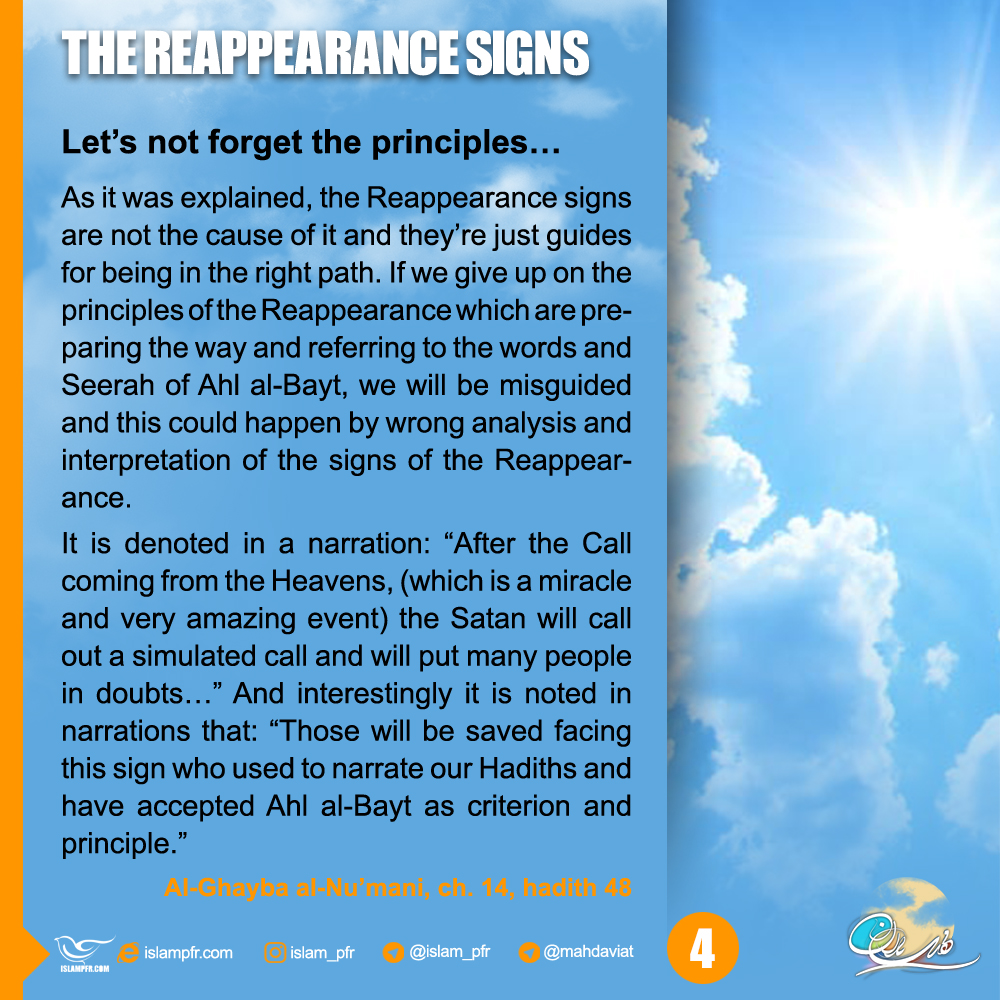 THE REAPPEARANCE SIGNS

Let's not forget the principles…

As it was explained, the Reappearance signs are not the cause of it and they're just guides for being in the right path. If we give up on the principles of the Reappearance which are preparing the way and referring to the words and Seerah of Ahl al-Bayt, we will be misguided and this could happen by wrong analysis and interpretation of the signs of the Reappearance.

It is denoted in a narration: "After the Call coming from the Heavens, (which is a miracle and very amazing event) the Satan will call out a simulated call and will put many people in doubts…" And interestingly it is noted in narrations that: "Those will be saved facing this sign who used to narrate our Hadiths and have accepted Ahl al-Bayt as criterion and principle."

Al-Ghayba al-Nu'mani, ch. 14, hadith 48

ISLAMPFR.COM islampfr.com islam_pfr @islam_pfr @mahdaviat 4